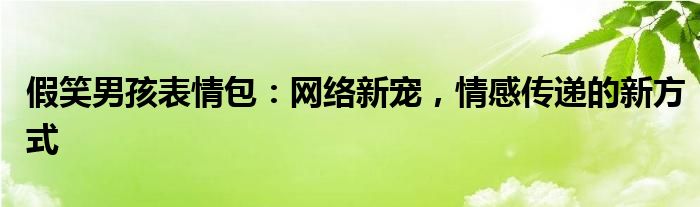 假笑男孩表情包：网络新宠，情感传递的新方式